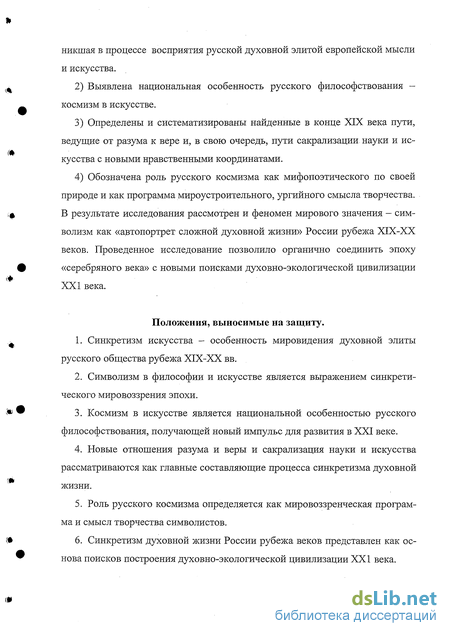 никшая в процессе восприятия русской духовной элитой европейской мысли и искусства.

2) Выявлена национальная особенность русского философствования – космизм в искусстве.

3) Определены и систематизированы найденные в конце XIX века пути, ведущие от разума к вере и, в свою очередь, пути сакрализации науки и искусства с новыми нравственными координатами.

4) Обозначена роль русского космизма как мифопоэтического по своей природе и как программа мироустроительного, ургийного смысла творчества. В результате исследования рассмотрен и феномен мирового значения – символизм как «автопортрет сложной духовной жизни» России рубежа XIX-XX веков. Проведенное исследование позволило органично соединить эпоху «серебряного века» с новыми поисками духовно-экологической цивилизации XX1 века.

Положения, выносимые на защиту.

1. Синкретизм искусства – особенность мировидения духовной элиты русского общества рубежа XIX-XX вв.

2. Символизм в философии и искусстве является выражением синкретического мировоззрения эпохи.

3. Космизм в искусстве является национальной особенностью русского философствования, получающей новый импульс для развития в XXI веке.

4. Новые отношения разума и веры и сакрализация науки и искусства рассматриваются как главные составляющие процесса синкретизма духовной жизни.

5. Роль русского космизма определяется как мировоззренческая программа и смысл творчества символистов.

6. Синкретизм духовной жизни России рубежа веков представлен как основа поисков построения духовно-экологической цивилизации XX1 века.

dsLib.net
библиотека диссертаций